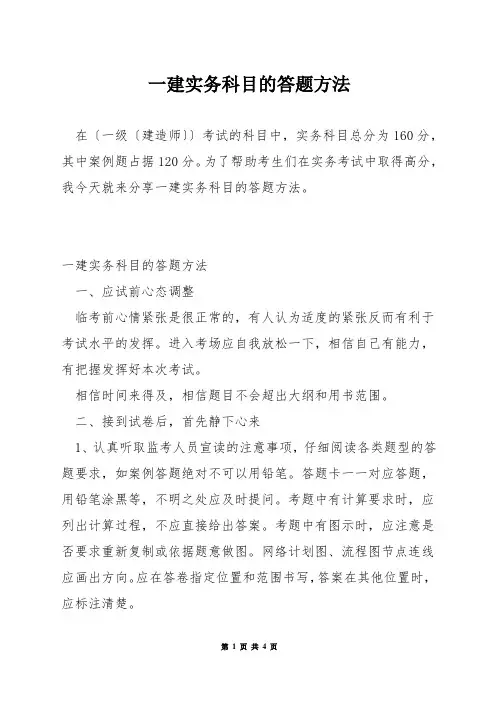 一建实务科目的答题方法

在〔一级〔建造师〕〕考试的科目中，实务科目总分为160分，其中案例题占据120分。为了帮助考生们在实务考试中取得高分，我今天就来分享一建实务科目的答题方法。

一建实务科目的答题方法

一、应试前心态调整

临考前心情紧张是很正常的，有人认为适度的紧张反而有利于考试水平的发挥。进入考场应自我放松一下，相信自己有能力，有把握发挥好本次考试。

相信时间来得及，相信题目不会超出大纲和用书范围。

二、接到试卷后，首先静下心来

1、认真听取监考人员宣读的注意事项，仔细阅读各类题型的答题要求，如案例答题绝对不可以用铅笔。答题卡一一对应答题，用铅笔涂黑等，不明之处应及时提问。考题中有计算要求时，应列出计算过程，不应直接给出答案。考题中有图示时，应注意是否要求重新复制或依据题意做图。网络计划图、流程图节点连线应画出方向。应在答卷指定位置和范围书写，答案在其他位置时，应标注清楚。

第 1 页 共 4 页